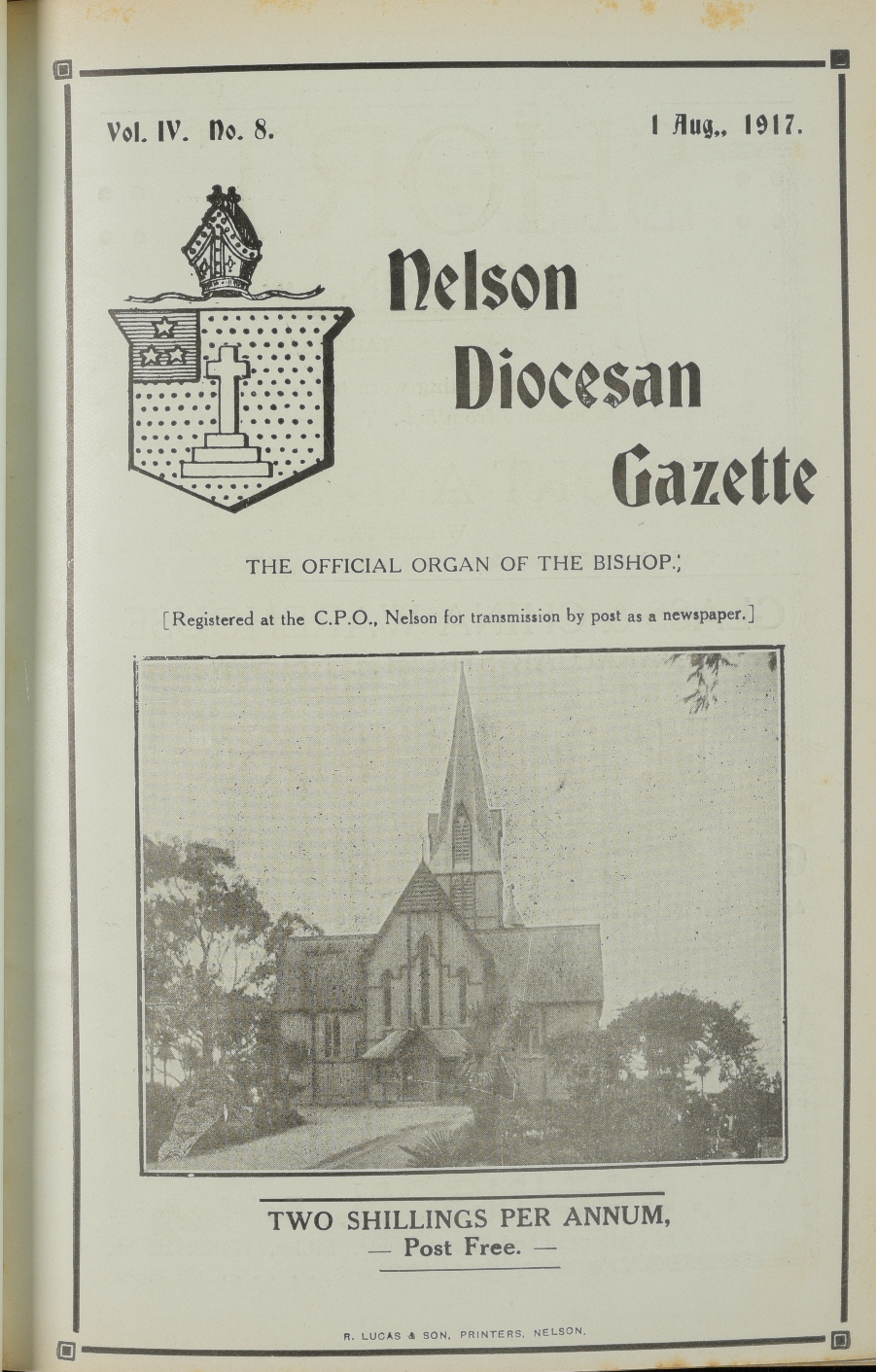 Vol. IV. No. 8.

1 Aug., 1917.

Nelson Diocesan Gazette

THE OFFICIAL ORGAN OF THE BISHOP.

[Registered at the C.P.O., Nelson for transmission by post as a newspaper.]

TWO SHILLINGS PER ANNUM,
— Post Free. —

R. LUCAS & SON, PRINTERS, NELSON.